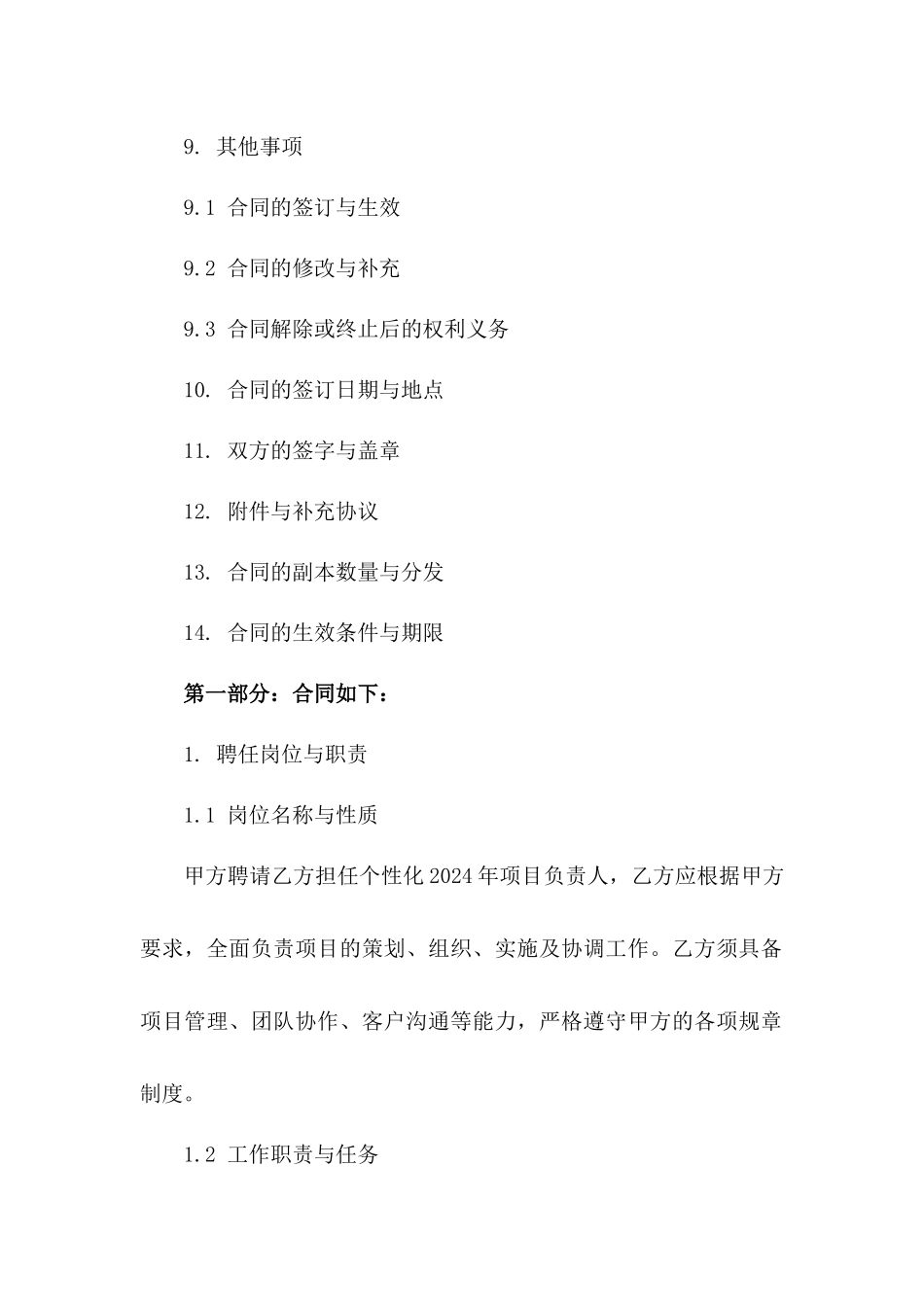 9. 其他事项

9.1 合同的签订与生效

9.2 合同的修改与补充

9.3 合同解除或终止后的权利义务

10. 合同的签订日期与地点

11. 双方的签字与盖章

12. 附件与补充协议

13. 合同的副本数量与分发

14. 合同的生效条件与期限

第一部分：合同如下：

1. 聘任岗位与职责

1.1 岗位名称与性质

甲方聘请乙方担任个性化2024年项目负责人，乙方应根据甲方要求，全面负责项目的策划、组织、实施及协调工作。乙方须具备项目管理、团队协作、客户沟通等能力，严格遵守甲方的各项规章制度。

1.2 工作职责与任务